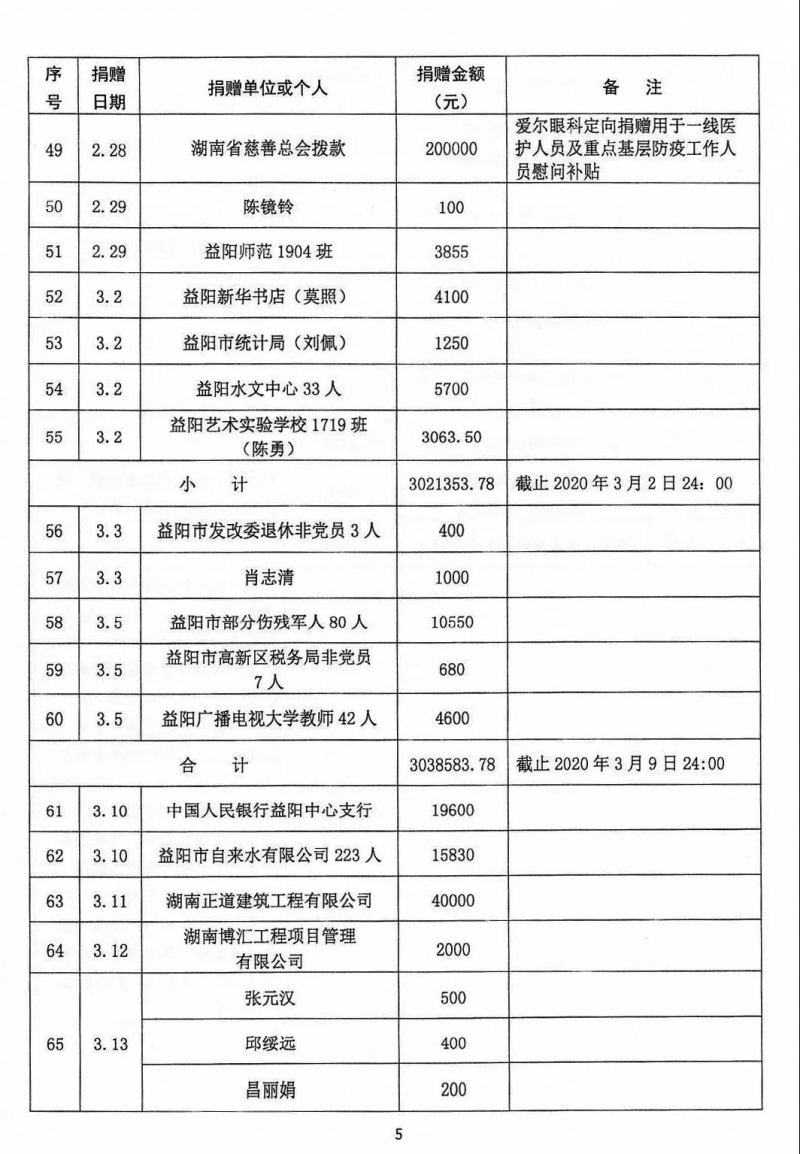 | 序号 | 捐赠日期 | 捐赠单位或个人 | 捐赠金额（元） | 备　注 |
|---|---|---|---|---|
| 49 | 2.28 | 湖南省慈善总会拨款 | 200000 | 爱尔眼科定向捐赠用于一线医护人员及重点基层防疫工作人员慰问补贴 |
| 50 | 2.29 | 陈镜铃 | 100 | |
| 51 | 2.29 | 益阳师范1904班 | 3855 | |
| 52 | 3.2 | 益阳新华书店（莫照） | 4100 | |
| 53 | 3.2 | 益阳市统计局（刘佩） | 1250 | |
| 54 | 3.2 | 益阳水文中心33人 | 5700 | |
| 55 | 3.2 | 益阳艺术实验学校1719班（陈勇） | 3063.50 | |
| 小　计 | | | 3021353.78 | 截止2020年3月2日24：00 |
| 56 | 3.3 | 益阳市发改委退休非党员3人 | 400 | |
| 57 | 3.3 | 肖志清 | 1000 | |
| 58 | 3.5 | 益阳市部分伤残军人80人 | 10550 | |
| 59 | 3.5 | 益阳市高新区税务局非党员7人 | 680 | |
| 60 | 3.5 | 益阳广播电视大学教师42人 | 4600 | |
| 合　计 | | | 3038583.78 | 截止2020年3月9日24:00 |
| 61 | 3.10 | 中国人民银行益阳中心支行 | 19600 | |
| 62 | 3.10 | 益阳市自来水有限公司223人 | 15830 | |
| 63 | 3.11 | 湖南正道建筑工程有限公司 | 40000 | |
| 64 | 3.12 | 湖南博汇工程项目管理有限公司 | 2000 | |
| 65 | 3.13 | 张元汉 | 500 | |
| | | 邱绥远 | 400 | |
| | | 昌丽娟 | 200 | |

5